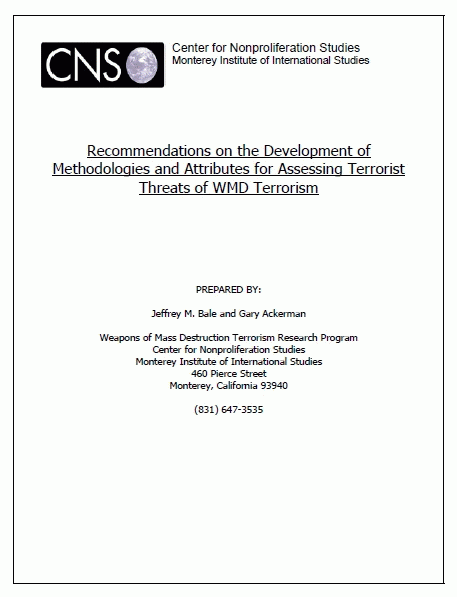 CNS

Center for Nonproliferation Studies
Monterey Institute of International Studies

Recommendations on the Development of Methodologies and Attributes for Assessing Terrorist Threats of WMD Terrorism

PREPARED BY:

Jeffrey M. Bale and Gary Ackerman

Weapons of Mass Destruction Terrorism Research Program
Center for Nonproliferation Studies
Monterey Institute of International Studies
460 Pierce Street
Monterey, California 93940

(831) 647-3535